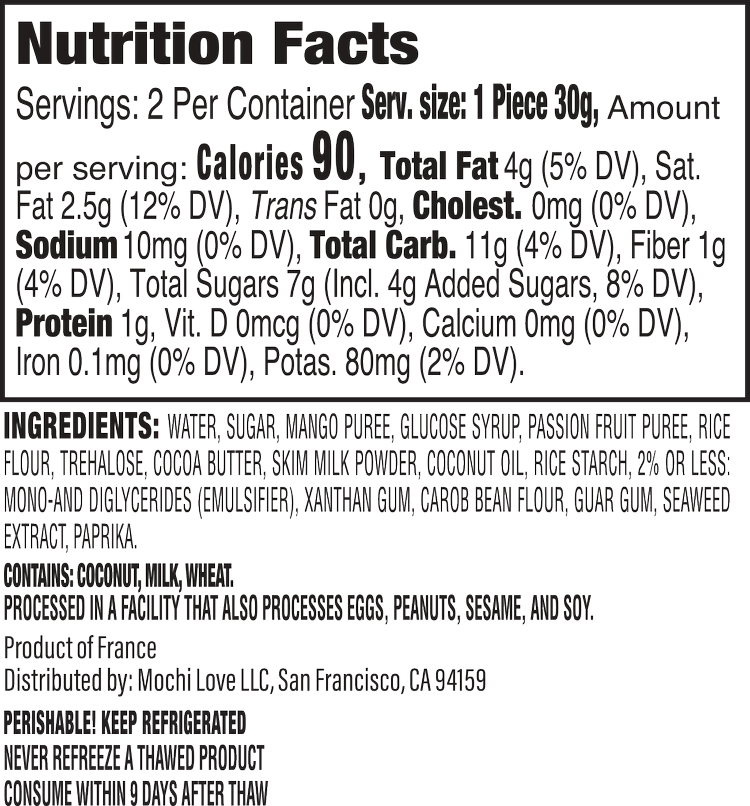 Nutrition Facts

Servings: 2 Per Container Serv. size: 1 Piece 30g, Amount per serving: Calories 90, Total Fat 4g (5% DV), Sat. Fat 2.5g (12% DV), Trans Fat 0g, Cholest. 0mg (0% DV), Sodium 10mg (0% DV), Total Carb. 11g (4% DV), Fiber 1g (4% DV), Total Sugars 7g (Incl. 4g Added Sugars, 8% DV), Protein 1g, Vit. D 0mcg (0% DV), Calcium 0mg (0% DV), Iron 0.1mg (0% DV), Potas. 80mg (2% DV).

INGREDIENTS: WATER, SUGAR, MANGO PUREE, GLUCOSE SYRUP, PASSION FRUIT PUREE, RICE FLOUR, TREHALOSE, COCOA BUTTER, SKIM MILK POWDER, COCONUT OIL, RICE STARCH, 2% OR LESS: MONO-AND DIGLYCERIDES (EMULSIFIER), XANTHAN GUM, CAROB BEAN FLOUR, GUAR GUM, SEAWEED EXTRACT, PAPRIKA.

CONTAINS: COCONUT, MILK, WHEAT.
PROCESSED IN A FACILITY THAT ALSO PROCESSES EGGS, PEANUTS, SESAME, AND SOY.

Product of France
Distributed by: Mochi Love LLC, San Francisco, CA 94159

PERISHABLE! KEEP REFRIGERATED
NEVER REFREEZE A THAWED PRODUCT
CONSUME WITHIN 9 DAYS AFTER THAW